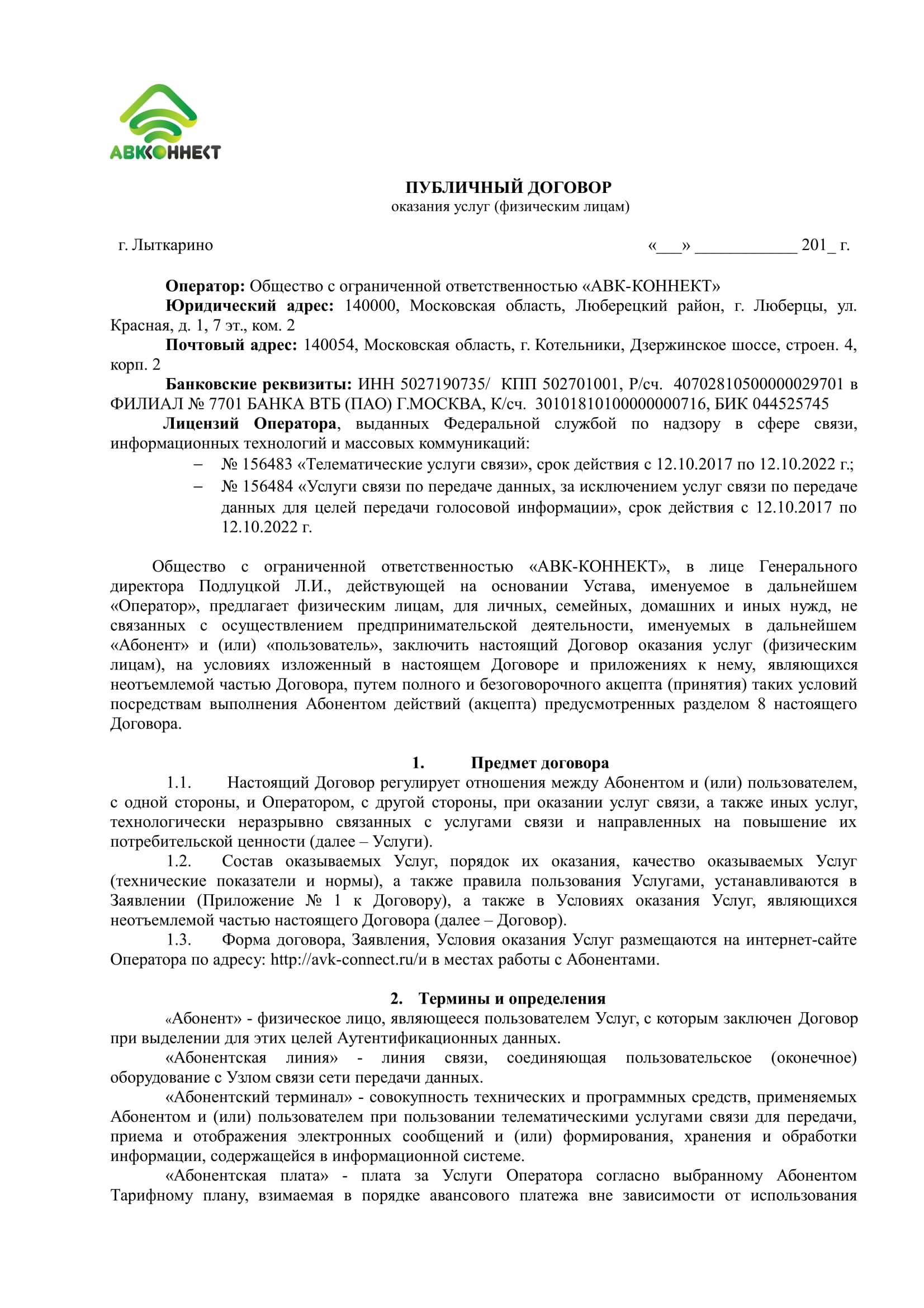 АВКОННЕКТ

ПУБЛИЧНЫЙ ДОГОВОР
оказания услуг (физическим лицам)

г. Лыткарино «___» ____________ 201_ г.

Оператор: Общество с ограниченной ответственностью «АВК-КОННЕКТ»
Юридический адрес: 140000, Московская область, Люберецкий район, г. Люберцы, ул. Красная, д. 1, 7 эт., ком. 2
Почтовый адрес: 140054, Московская область, г. Котельники, Дзержинское шоссе, строен. 4, корп. 2
Банковские реквизиты: ИНН 5027190735/ КПП 502701001, Р/сч. 40702810500000029701 в ФИЛИАЛ № 7701 БАНКА ВТБ (ПАО) Г.МОСКВА, К/сч. 30101810100000000716, БИК 044525745
Лицензий Оператора, выданных Федеральной службой по надзору в сфере связи, информационных технологий и массовых коммуникаций:
– № 156483 «Телематические услуги связи», срок действия с 12.10.2017 по 12.10.2022 г.;
– № 156484 «Услуги связи по передаче данных, за исключением услуг связи по передаче данных для целей передачи голосовой информации», срок действия с 12.10.2017 по 12.10.2022 г.

Общество с ограниченной ответственностью «АВК-КОННЕКТ», в лице Генерального директора Подлуцкой Л.И., действующей на основании Устава, именуемое в дальнейшем «Оператор», предлагает физическим лицам, для личных, семейных, домашних и иных нужд, не связанных с осуществлением предпринимательской деятельности, именуемых в дальнейшем «Абонент» и (или) «пользователь», заключить настоящий Договор оказания услуг (физическим лицам), на условиях изложенный в настоящем Договоре и приложениях к нему, являющихся неотъемлемой частью Договора, путем полного и безоговорочного акцепта (принятия) таких условий посредствам выполнения Абонентом действий (акцепта) предусмотренных разделом 8 настоящего Договора.

1. Предмет договора
1.1. Настоящий Договор регулирует отношения между Абонентом и (или) пользователем, с одной стороны, и Оператором, с другой стороны, при оказании услуг связи, а также иных услуг, технологически неразрывно связанных с услугами связи и направленных на повышение их потребительской ценности (далее – Услуги).
1.2. Состав оказываемых Услуг, порядок их оказания, качество оказываемых Услуг (технические показатели и нормы), а также правила пользования Услугами, устанавливаются в Заявлении (Приложение № 1 к Договору), а также в Условиях оказания Услуг, являющихся неотъемлемой частью настоящего Договора (далее – Договор).
1.3. Форма договора, Заявления, Условия оказания Услуг размещаются на интернет-сайте Оператора по адресу: http://avk-connect.ru/и в местах работы с Абонентами.

2. Термины и определения
«Абонент» - физическое лицо, являющееся пользователем Услуг, с которым заключен Договор при выделении для этих целей Аутентификационных данных.
«Абонентская линия» - линия связи, соединяющая пользовательское (оконечное) оборудование с Узлом связи сети передачи данных.
«Абонентский терминал» - совокупность технических и программных средств, применяемых Абонентом и (или) пользователем при пользовании телематическими услугами связи для передачи, приема и отображения электронных сообщений и (или) формирования, хранения и обработки информации, содержащейся в информационной системе.
«Абонентская плата» - плата за Услуги Оператора согласно выбранному Абонентом Тарифному плану, взимаемая в порядке авансового платежа вне зависимости от использования